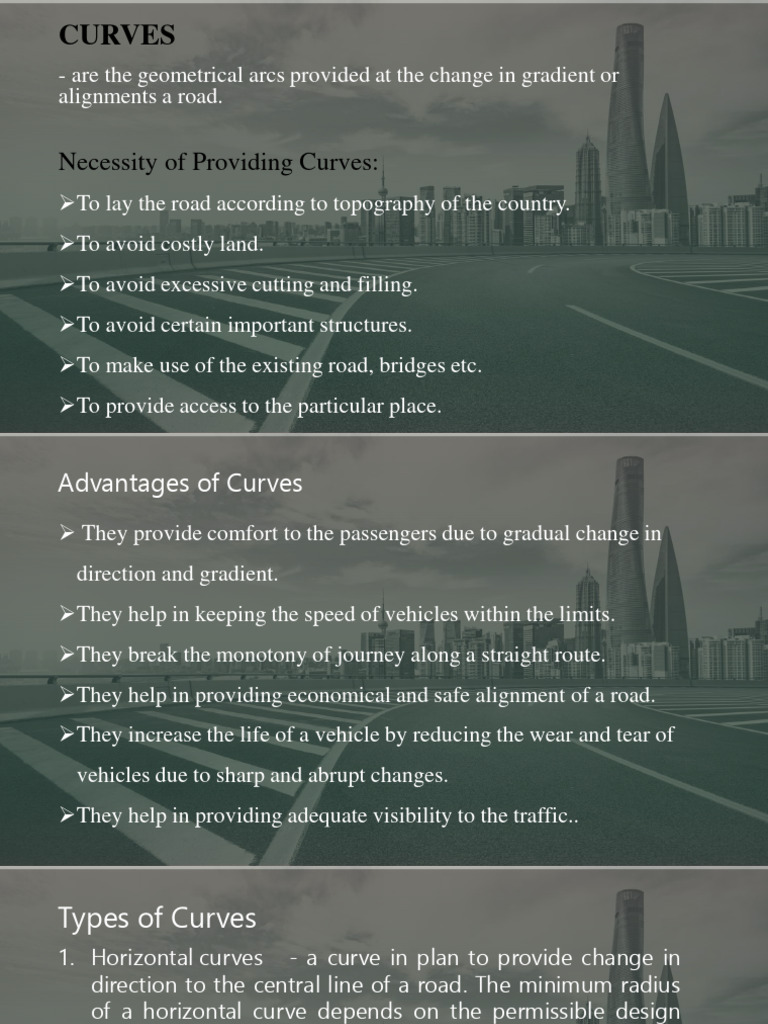 CURVES

- are the geometrical arcs provided at the change in gradient or alignments a road.

Necessity of Providing Curves:

➢To lay the road according to topography of the country.

➢To avoid costly land.

➢To avoid excessive cutting and filling.

➢To avoid certain important structures.

➢To make use of the existing road, bridges etc.

➢To provide access to the particular place.

Advantages of Curves

➢ They provide comfort to the passengers due to gradual change in direction and gradient.

➢They help in keeping the speed of vehicles within the limits.

➢They break the monotony of journey along a straight route.

➢They help in providing economical and safe alignment of a road.

➢They increase the life of a vehicle by reducing the wear and tear of vehicles due to sharp and abrupt changes.

➢They help in providing adequate visibility to the traffic..

Types of Curves

1. Horizontal curves - a curve in plan to provide change in direction to the central line of a road. The minimum radius of a horizontal curve depends on the permissible design